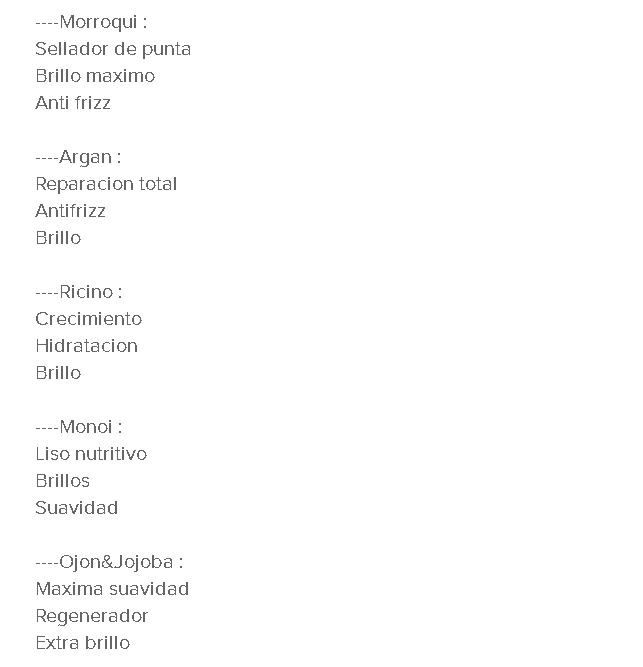 ----Morroqui :
Sellador de punta
Brillo maximo
Anti frizz

----Argan :
Reparacion total
Antifrizz
Brillo

----Ricino :
Crecimiento
Hidratacion
Brillo

----Monoi :
Liso nutritivo
Brillos
Suavidad

----Ojon&Jojoba :
Maxima suavidad
Regenerador
Extra brillo